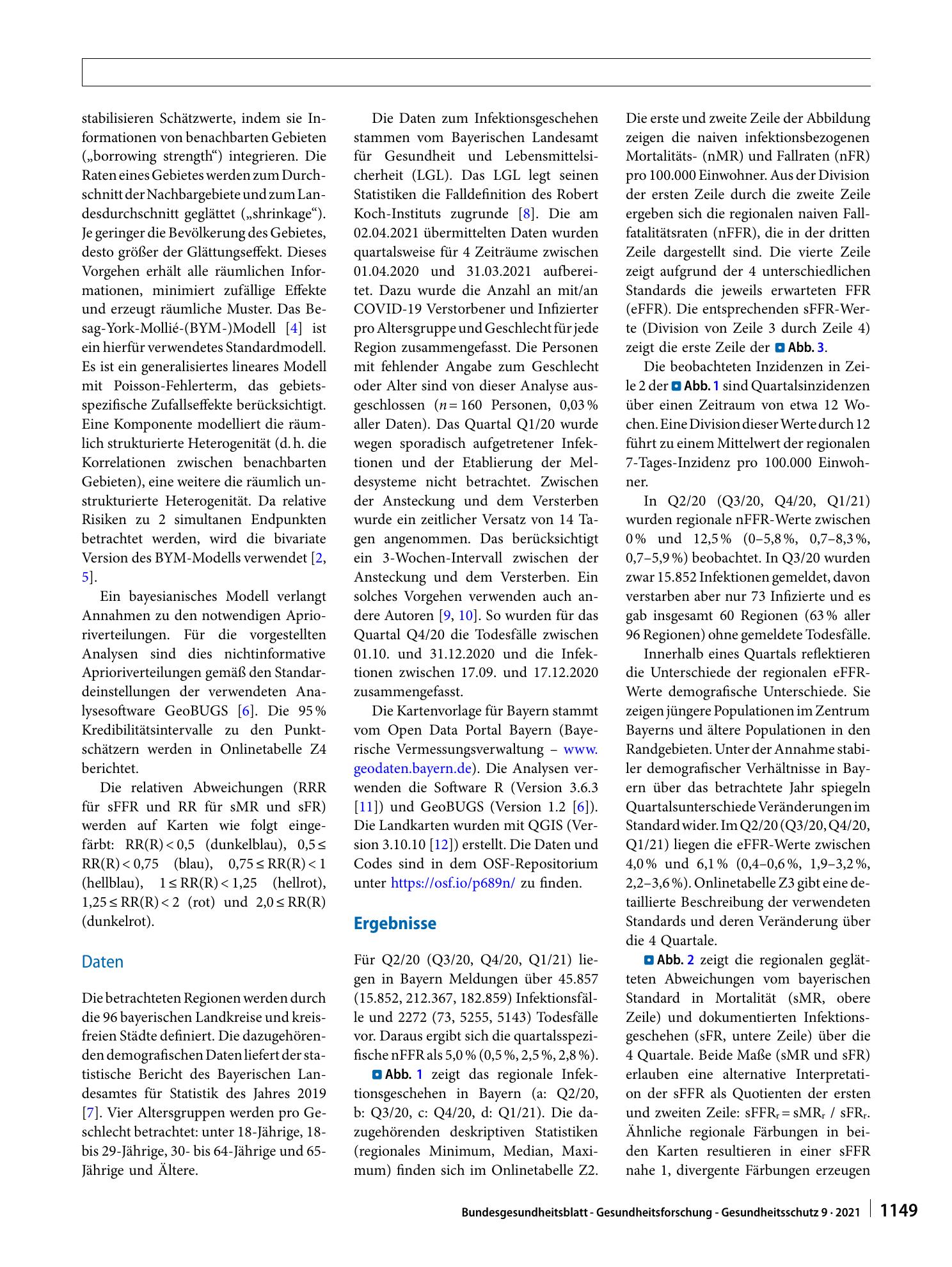 stabilisieren Schätzwerte, indem sie Informationen von benachbarten Gebieten („borrowing strength“) integrieren. Die Raten eines Gebietes werden zum Durchschnitt der Nachbargebiete und zum Landesdurchschnitt geglättet („shrinkage“). Je geringer die Bevölkerung des Gebietes, desto größer der Glättungseffekt. Dieses Vorgehen erhält alle räumlichen Informationen, minimiert zufällige Effekte und erzeugt räumliche Muster. Das Besag-York-Mollié-(BYM-)Modell [4] ist ein hierfür verwendetes Standardmodell. Es ist ein generalisiertes lineares Modell mit Poisson-Fehlerterm, das gebietsspezifische Zufallseffekte berücksichtigt. Eine Komponente modelliert die räumlich strukturierte Heterogenität (d. h. die Korrelationen zwischen benachbarten Gebieten), eine weitere die räumlich unstrukturierte Heterogenität. Da relative Risiken zu 2 simultanen Endpunkten betrachtet werden, wird die bivariate Version des BYM-Modells verwendet [2, 5].

Ein bayesianisches Modell verlangt Annahmen zu den notwendigen Aprioriverteilungen. Für die vorgestellten Analysen sind dies nichtinformative Aprioriverteilungen gemäß den Standardeinstellungen der verwendeten Analysesoftware GeoBUGS [6]. Die 95 % Kredibilitätsintervalle zu den Punktschätzern werden in Onlinetabelle Z4 berichtet.

Die relativen Abweichungen (RRR für sFFR und RR für sMR und sFR) werden auf Karten wie folgt eingefärbt: RR(R) < 0,5 (dunkelblau), 0,5 ≤ RR(R) < 0,75 (blau), 0,75 ≤ RR(R) < 1 (hellblau), 1 ≤ RR(R) < 1,25 (hellrot), 1,25 ≤ RR(R) < 2 (rot) und 2,0 ≤ RR(R) (dunkelrot).

Daten

Die betrachteten Regionen werden durch die 96 bayerischen Landkreise und kreisfreien Städte definiert. Die dazugehörenden demografischen Daten liefert der statistische Bericht des Bayerischen Landesamtes für Statistik des Jahres 2019 [7]. Vier Altersgruppen werden pro Geschlecht betrachtet: unter 18-Jährige, 18- bis 29-Jährige, 30- bis 64-Jährige und 65-Jährige und Ältere.

Die Daten zum Infektionsgeschehen stammen vom Bayerischen Landesamt für Gesundheit und Lebensmittelsicherheit (LGL). Das LGL legt seinen Statistiken die Falldefinition des Robert Koch-Instituts zugrunde [8]. Die am 02.04.2021 übermittelten Daten wurden quartalsweise für 4 Zeiträume zwischen 01.04.2020 und 31.03.2021 aufbereitet. Dazu wurde die Anzahl an mit/an COVID-19 Verstorbener und Infizierter pro Altersgruppe und Geschlecht für jede Region zusammengefasst. Die Personen mit fehlender Angabe zum Geschlecht oder Alter sind von dieser Analyse ausgeschlossen (n = 160 Personen, 0,03 % aller Daten). Das Quartal Q1/20 wurde wegen sporadisch aufgetretener Infektionen und der Etablierung der Meldesysteme nicht betrachtet. Zwischen der Ansteckung und dem Versterben wurde ein zeitlicher Versatz von 14 Tagen angenommen. Das berücksichtigt ein 3-Wochen-Intervall zwischen der Ansteckung und dem Versterben. Ein solches Vorgehen verwenden auch andere Autoren [9, 10]. So wurden für das Quartal Q4/20 die Todesfälle zwischen 01.10. und 31.12.2020 und die Infektionen zwischen 17.09. und 17.12.2020 zusammengefasst.

Die Kartenvorlage für Bayern stammt vom Open Data Portal Bayern (Bayerische Vermessungsverwaltung – www.geodaten.bayern.de). Die Analysen verwenden die Software R (Version 3.6.3 [11]) und GeoBUGS (Version 1.2 [6]). Die Landkarten wurden mit QGIS (Version 3.10.10 [12]) erstellt. Die Daten und Codes sind in dem OSF-Repositorium unter https://osf.io/p689n/ zu finden.

Ergebnisse

Für Q2/20 (Q3/20, Q4/20, Q1/21) liegen in Bayern Meldungen über 45.857 (15.852, 212.367, 182.859) Infektionsfälle und 2272 (73, 5255, 5143) Todesfälle vor. Daraus ergibt sich die quartalsspezifische nFFR als 5,0 % (0,5 %, 2,5 %, 2,8 %).

Abb. 1 zeigt das regionale Infektionsgeschehen in Bayern (a: Q2/20, b: Q3/20, c: Q4/20, d: Q1/21). Die dazugehörenden deskriptiven Statistiken (regionales Minimum, Median, Maximum) finden sich im Onlinetabelle Z2.

Die erste und zweite Zeile der Abbildung zeigen die naiven infektionsbezogenen Mortalitäts- (nMR) und Fallraten (nFR) pro 100.000 Einwohner. Aus der Division der ersten Zeile durch die zweite Zeile ergeben sich die regionalen naiven Fallfatalitätsraten (nFFR), die in der dritten Zeile dargestellt sind. Die vierte Zeile zeigt aufgrund der 4 unterschiedlichen Standards die jeweils erwarteten FFR (eFFR). Die entsprechenden sFFR-Werte (Division von Zeile 3 durch Zeile 4) zeigt die erste Zeile der Abb. 3.

Die beobachteten Inzidenzen in Zeile 2 der Abb. 1 sind Quartalsinzidenzen über einen Zeitraum von etwa 12 Wochen. Eine Division dieser Werte durch 12 führt zu einem Mittelwert der regionalen 7-Tages-Inzidenz pro 100.000 Einwohner.

In Q2/20 (Q3/20, Q4/20, Q1/21) wurden regionale nFFR-Werte zwischen 0 % und 12,5 % (0–5,8 %, 0,7–8,3 %, 0,7–5,9 %) beobachtet. In Q3/20 wurden zwar 15.852 Infektionen gemeldet, davon verstarben aber nur 73 Infizierte und es gab insgesamt 60 Regionen (63 % aller 96 Regionen) ohne gemeldete Todesfälle.

Innerhalb eines Quartals reflektieren die Unterschiede der regionalen eFFR-Werte demografische Unterschiede. Sie zeigen jüngere Populationen im Zentrum Bayerns und ältere Populationen in den Randgebieten. Unter der Annahme stabiler demografischer Verhältnisse in Bayern über das betrachtete Jahr spiegeln Quartalsunterschiede Veränderungen im Standard wider. Im Q2/20 (Q3/20, Q4/20, Q1/21) liegen die eFFR-Werte zwischen 4,0 % und 6,1 % (0,4–0,6 %, 1,9–3,2 %, 2,2–3,6 %). Onlinetabelle Z3 gibt eine detaillierte Beschreibung der verwendeten Standards und deren Veränderung über die 4 Quartale.

Abb. 2 zeigt die regionalen geglätteten Abweichungen vom bayerischen Standard in Mortalität (sMR, obere Zeile) und dokumentierten Infektionsgeschehen (sFR, untere Zeile) über die 4 Quartale. Beide Maße (sMR und sFR) erlauben eine alternative Interpretation der sFFR als Quotienten der ersten und zweiten Zeile: $sFFR_r = sMR_r / sFR_r$. Ähnliche regionale Färbungen in beiden Karten resultieren in einer sFFR nahe 1, divergente Färbungen erzeugen

Bundesgesundheitsblatt - Gesundheitsforschung - Gesundheitsschutz 9 · 2021 1149